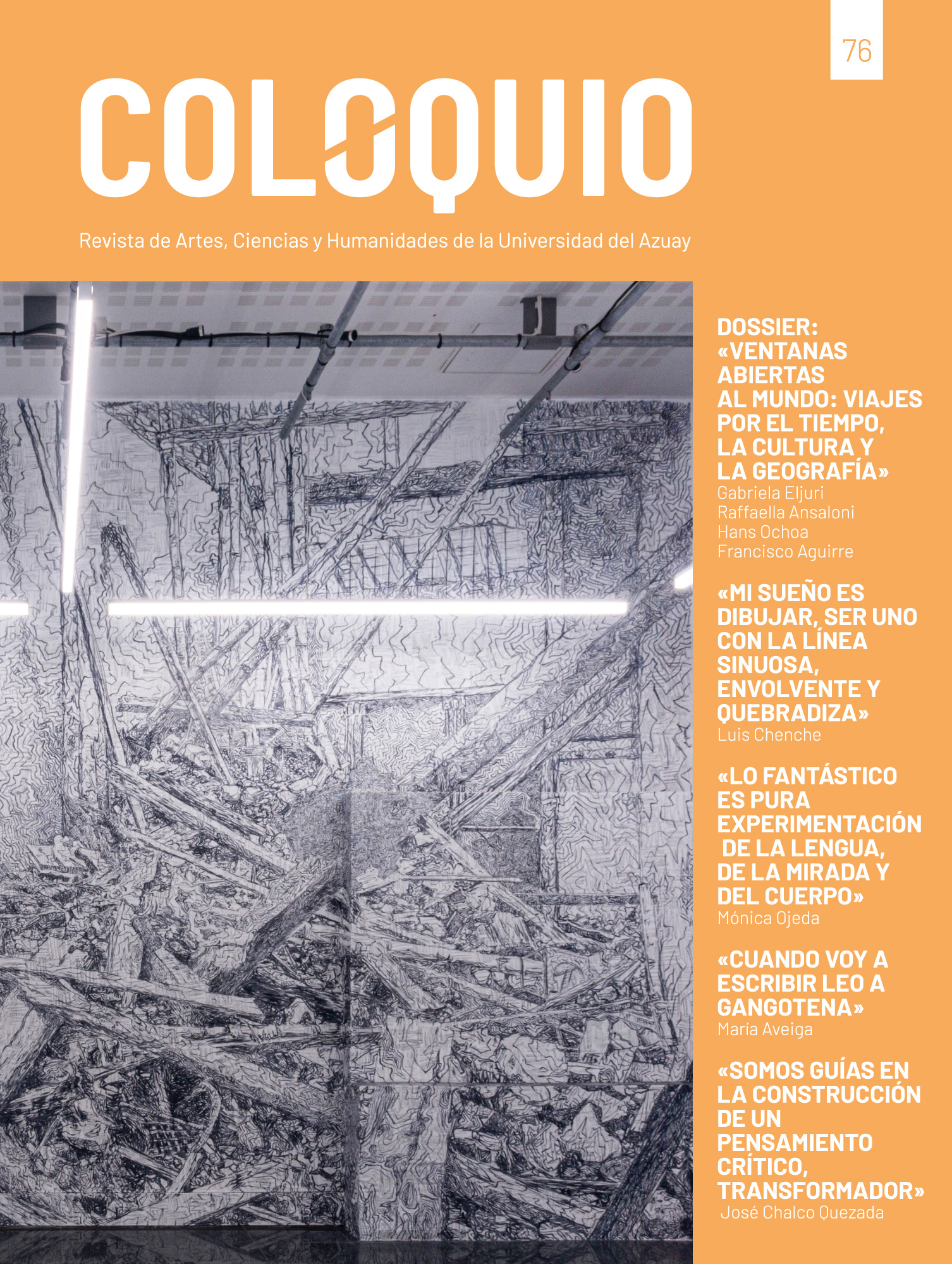 76

COLOQUIO

Revista de Artes, Ciencias y Humanidades de la Universidad del Azuay

DOSSIER: «VENTANAS ABIERTAS AL MUNDO: VIAJES POR EL TIEMPO, LA CULTURA Y LA GEOGRAFÍA»
Gabriela Eljuri
Raffaella Ansaloni
Hans Ochoa
Francisco Aguirre

«MI SUEÑO ES DIBUJAR, SER UNO CON LA LÍNEA SINUOSA, ENVOLVENTE Y QUEBRADIZA»
Luis Chenche

«LO FANTÁSTICO ES PURA EXPERIMENTACIÓN DE LA LENGUA, DE LA MIRADA Y DEL CUERPO»
Mónica Ojeda

«CUANDO VOY A ESCRIBIR LEO A GANGOTENA»
María Aveiga

«SOMOS GUÍAS EN LA CONSTRUCCIÓN DE UN PENSAMIENTO CRÍTICO, TRANSFORMADOR»
José Chalco Quezada